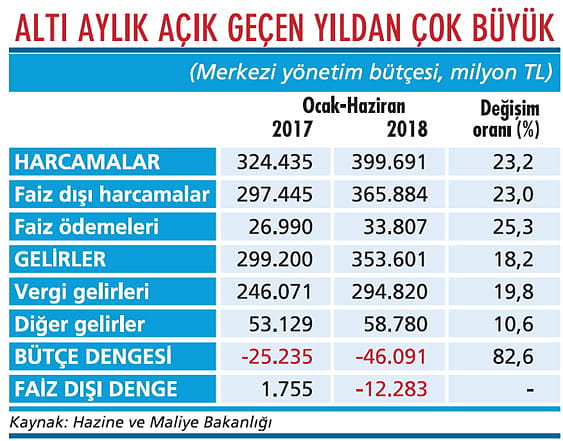 ALTI AYLIK AÇIK GEÇEN YILDAN ÇOK BÜYÜK

(Merkezi yönetim bütçesi, milyon TL)

| | Ocak-Haziran 2017 | Ocak-Haziran 2018 | Değişim oranı (%) |
|---|---|---|---|
| HARCAMALAR | 324.435 | 399.691 | 23,2 |
| Faiz dışı harcamalar | 297.445 | 365.884 | 23,0 |
| Faiz ödemeleri | 26.990 | 33.807 | 25,3 |
| GELİRLER | 299.200 | 353.601 | 18,2 |
| Vergi gelirleri | 246.071 | 294.820 | 19,8 |
| Diğer gelirler | 53.129 | 58.780 | 10,6 |
| BÜTÇE DENGESİ | -25.235 | -46.091 | 82,6 |
| FAİZ DIŞI DENGE | 1.755 | -12.283 | - |

Kaynak: Hazine ve Maliye Bakanlığı